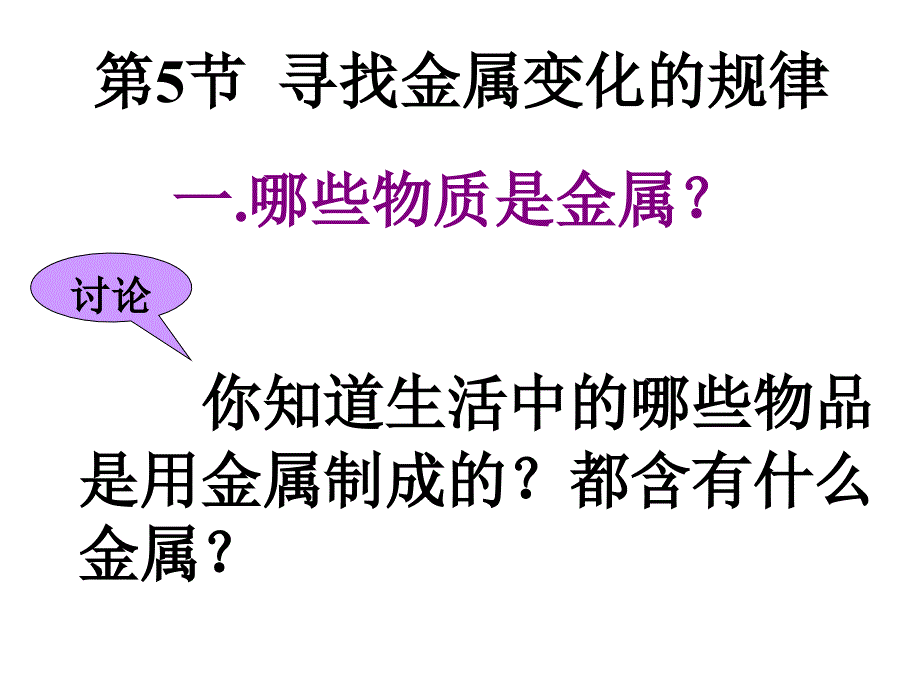 第5节 寻找金属变化的规律

一.哪些物质是金属？

讨论

你知道生活中的哪些物品是用金属制成的？都含有什么金属？